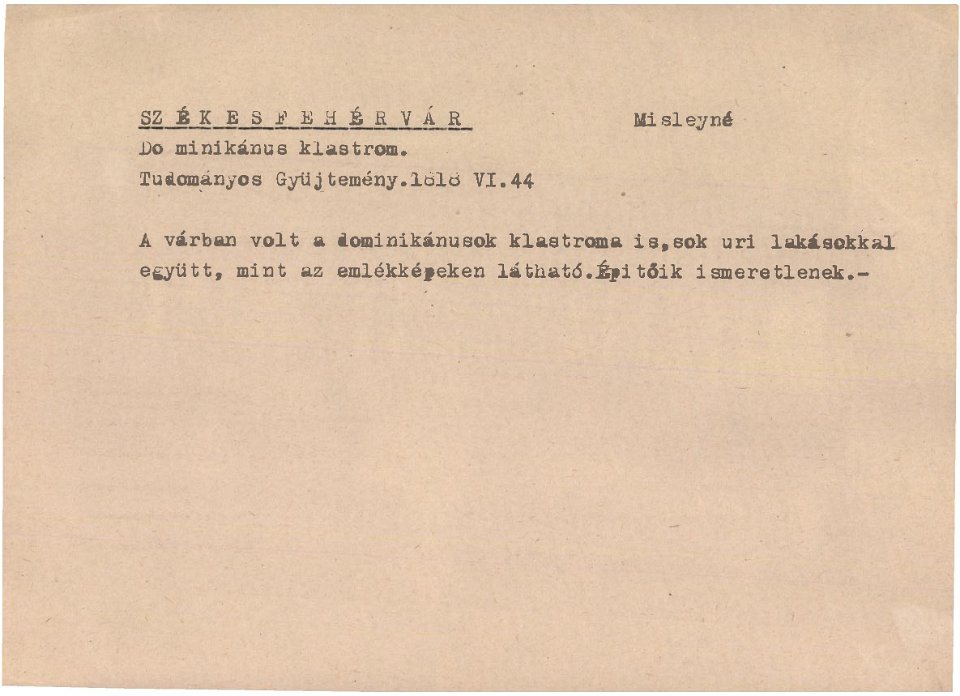 SZ É K E S F E H É R V Á R Misleyné

Do minikánus klastrom.

Tudományos Gyüjtemény.1818 VI.44

A várban volt a dominikánusok klastroma is,sok uri lakásokkal együtt, mint az emlékképeken látható.Épitőik ismeretlenek.-